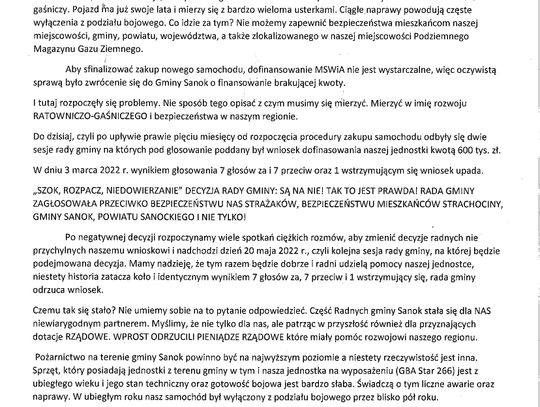 gaśniczy. Pojazd ma już swoje lata i mierzy się z bardzo wieloma usterkami. Ciągłe naprawy powodują częste wyłączenia z podziału bojowego. Co idzie za tym? Nie możemy zapewnić bezpieczeństwa mieszkańcom naszej miejscowości, gminy, powiatu, województwa, a także zlokalizowanego w naszej miejscowości Podziemnego Magazynu Gazu Ziemnego.

Aby sfinalizować zakup nowego samochodu, dofinansowanie MSWiA nie jest wystarczalne, więc oczywistą sprawą było zwrócenie się do Gminy Sanok o finansowanie brakującej kwoty.

I tutaj rozpoczęły się problemy. Nie sposób tego opisać z czym musimy się mierzyć. Mierzyć w imię rozwoju RATOWNICZO-GAŚNICZEGO i bezpieczeństwa w naszym regionie.

Do dzisiaj, czyli po upływie prawie pięciu miesięcy od rozpoczęcia procedury zakupu samochodu odbyły się dwie sesje rady gminy na których pod glosowanie poddany był wniosek dofinasowania naszej jednostki kwotą 600 tys. zł.

W dniu 3 marca 2022 r. wynikiem głosowania 7 głosów za i 7 przeciw oraz 1 wstrzymującym się wniosek upada.

„SZOK, ROZPACZ, NIEDOWIERZANIE" DECYZJA RADY GMINY: SĄ NA NIE! TAK TO JEST PRAWDA! RADA GMINY ZAGŁOSOWAŁA PRZECIWKO BEZPIECZEŃSTWU NAS STRAŻAKÓW, BEZPIECZEŃSTWU MIESZKAŃCÓW STRACHOCINY, GMINY SANOK, POWIATU SANOCKIEGO I NIE TYLKO!

Po negatywnej decyzji rozpoczynamy wiele spotkań ciężkich rozmów, aby zmienić decyzje radnych nie przychylnych naszemu wnioskowi i nadchodzi dzień 20 maja 2022 r., czyli kolejna sesja rady gminy, na której będzie podejmowana decyzja. Mamy nadzieję, że tym razem będzie dobrze i radni udzielą pomocy naszej jednostce, niestety historia zatacza koło i identycznym wynikiem 7 głosów za, 7 przeciw i 1 wstrzymujący się, rada gminy odrzuca wniosek.

Czemu tak się stało? Nie umiemy sobie na to pytanie odpowiedzieć. Część Radnych gminy Sanok stała się dla NAS niewiarygodnym partnerem. Myślimy, że nie tylko dla nas, ale patrząc w przyszłość również dla przyznających dotacje RZĄDOWE. WPROST ODRZUCILI PIENIĄDZE RZĄDOWE które miały pomóc rozwojowi naszego regionu.

Pożarnictwo na terenie gminy Sanok powinno być na najwyższym poziomie a niestety rzeczywistość jest inna. Sprzęt, który posiadają jednostki z terenu gminy w tym i nasza jednostka na wyposażeniu (GBA Star 266) jest z ubiegłego wieku i jego stan techniczny oraz gotowość bojowa jest bardzo słaba. Świadczą o tym liczne awarie oraz naprawy. W ubiegłym roku nasz samochód był wyłączony z podziału bojowego przez blisko pół roku.